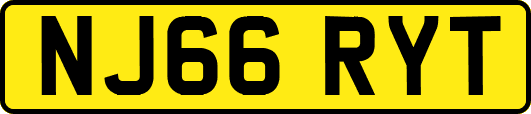 NJ66 RYT